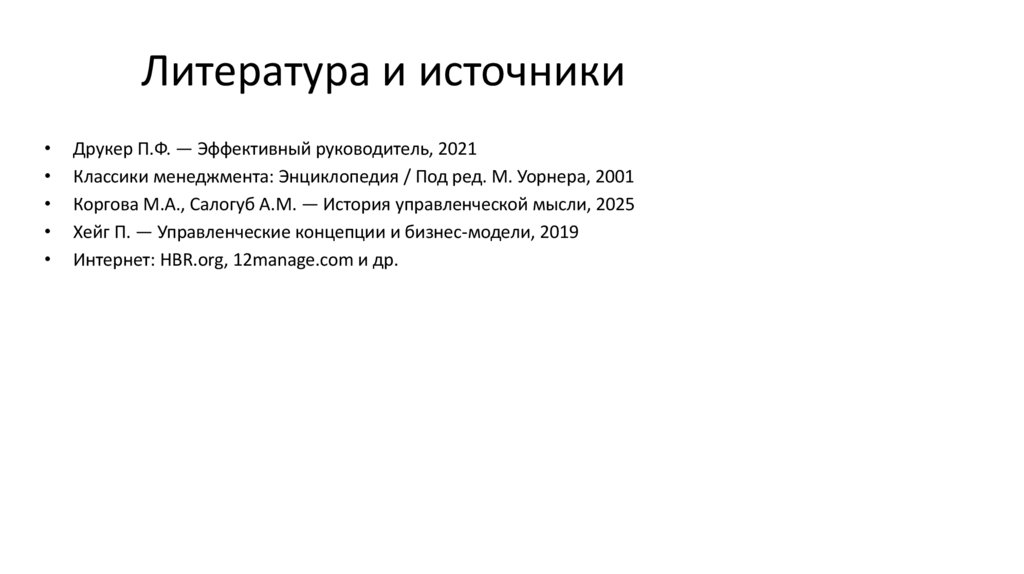 Литература и источники

• Друкер П.Ф. — Эффективный руководитель, 2021
• Классики менеджмента: Энциклопедия / Под ред. М. Уорнера, 2001
• Коргова М.А., Салогуб А.М. — История управленческой мысли, 2025
• Хейг П. — Управленческие концепции и бизнес-модели, 2019
• Интернет: HBR.org, 12manage.com и др.